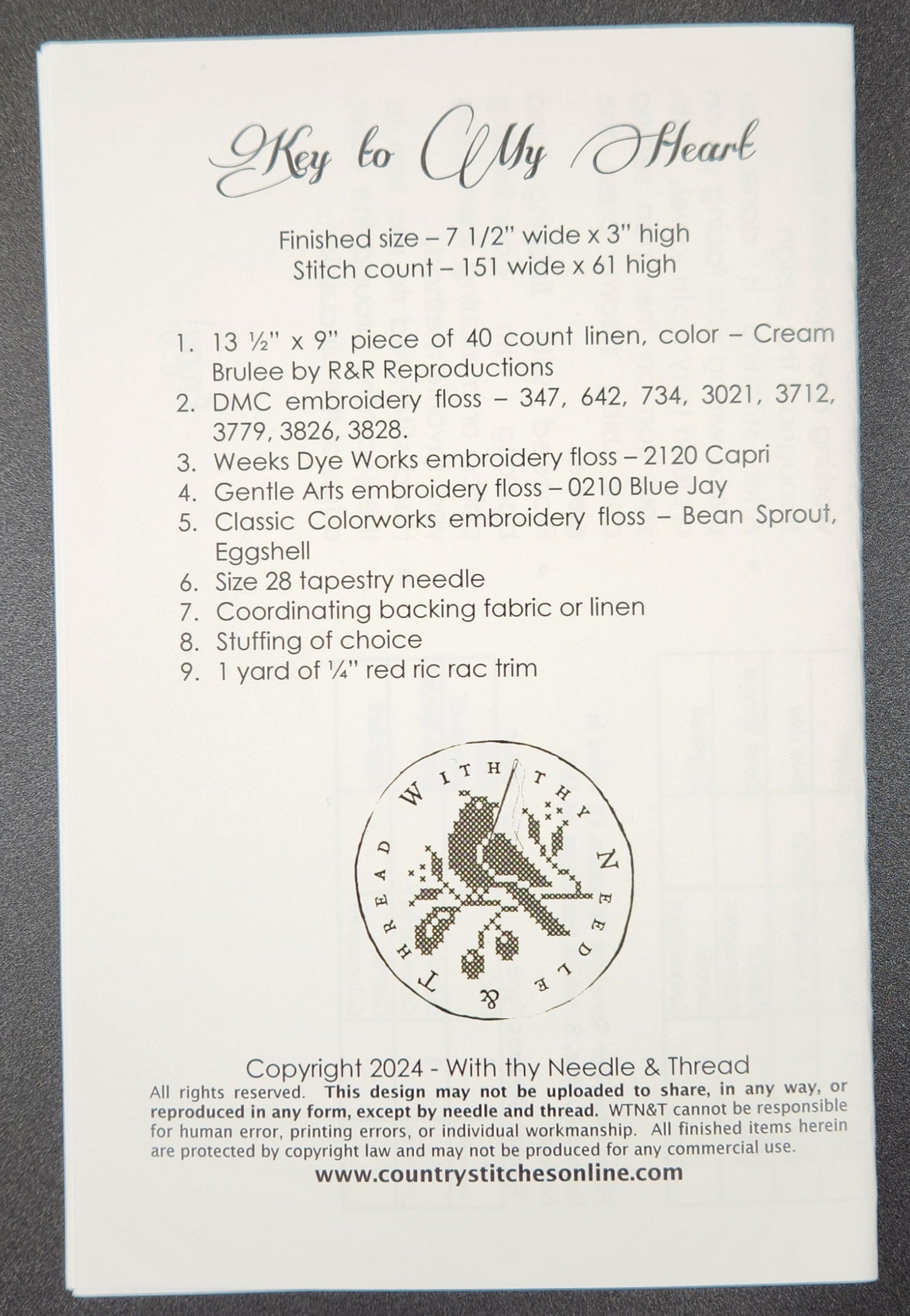 Key to My Heart

Finished size – 7 1/2" wide x 3" high
Stitch count – 151 wide x 61 high

1. 13 ½" x 9" piece of 40 count linen, color – Cream Brulee by R&R Reproductions
2. DMC embroidery floss – 347, 642, 734, 3021, 3712, 3779, 3826, 3828.
3. Weeks Dye Works embroidery floss – 2120 Capri
4. Gentle Arts embroidery floss – 0210 Blue Jay
5. Classic Colorworks embroidery floss – Bean Sprout, Eggshell
6. Size 28 tapestry needle
7. Coordinating backing fabric or linen
8. Stuffing of choice
9. 1 yard of ¼" red ric rac trim

WITH THY NEEDLE & THREAD

Copyright 2024 - With thy Needle & Thread
All rights reserved. This design may not be uploaded to share, in any way, or reproduced in any form, except by needle and thread. WTN&T cannot be responsible for human error, printing errors, or individual workmanship. All finished items herein are protected by copyright law and may not be produced for any commercial use.
www.countrystitchesonline.com